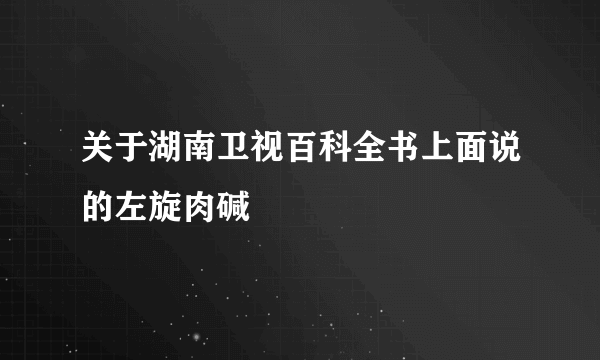 关于湖南卫视百科全书上面说的左旋肉碱